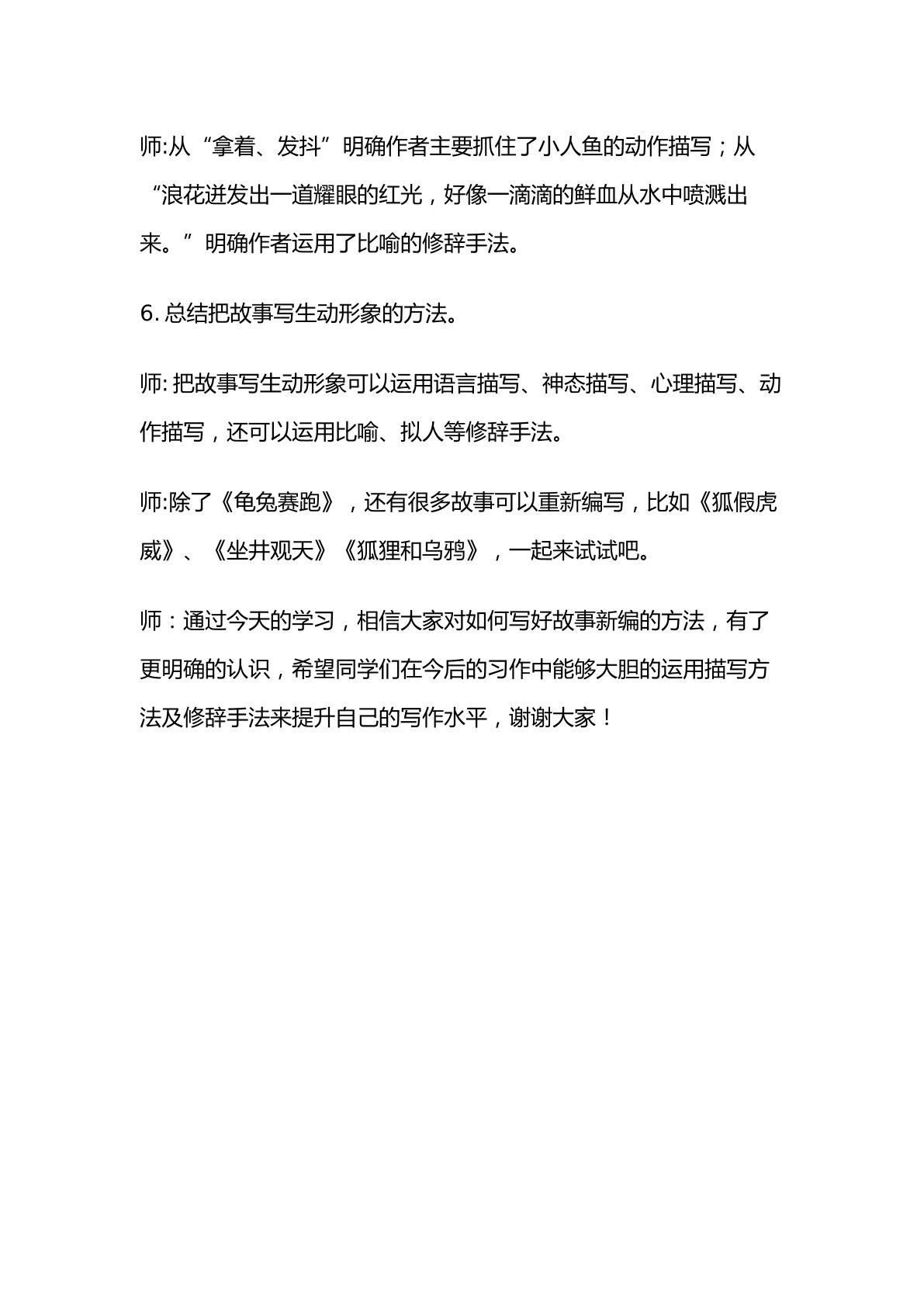 师:从“拿着、发抖”明确作者主要抓住了小人鱼的动作描写；从“浪花迸发出一道耀眼的红光，好像一滴滴的鲜血从水中喷溅出来。”明确作者运用了比喻的修辞手法。

6.总结把故事写生动形象的方法。

师:把故事写生动形象可以运用语言描写、神态描写、心理描写、动作描写，还可以运用比喻、拟人等修辞手法。

师:除了《龟兔赛跑》，还有很多故事可以重新编写，比如《狐假虎威》、《坐井观天》《狐狸和乌鸦》，一起来试试吧。

师：通过今天的学习，相信大家对如何写好故事新编的方法，有了更明确的认识，希望同学们在今后的习作中能够大胆的运用描写方法及修辞手法来提升自己的写作水平，谢谢大家！